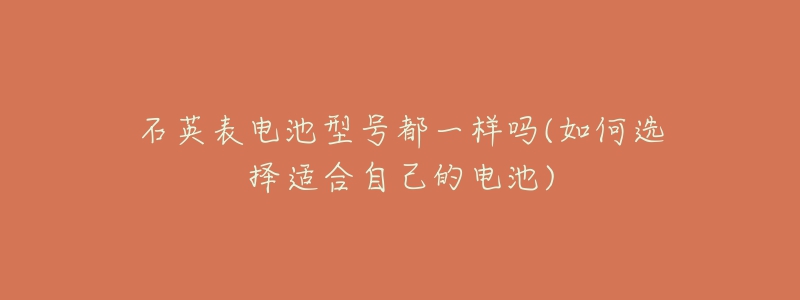 石英表电池型号都一样吗(如何选择适合自己的电池)